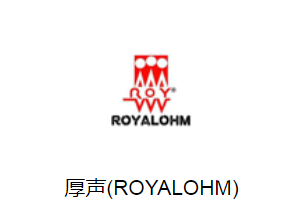 ROY®
ROYALOHM

厚声(ROYALOHM)